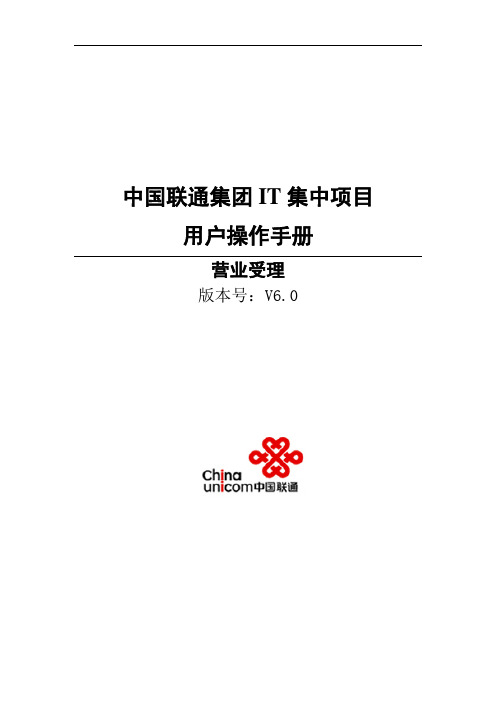 中国联通集团 IT 集中项目

用户操作手册

营业受理

版本号：V6.0

China unicom中国联通